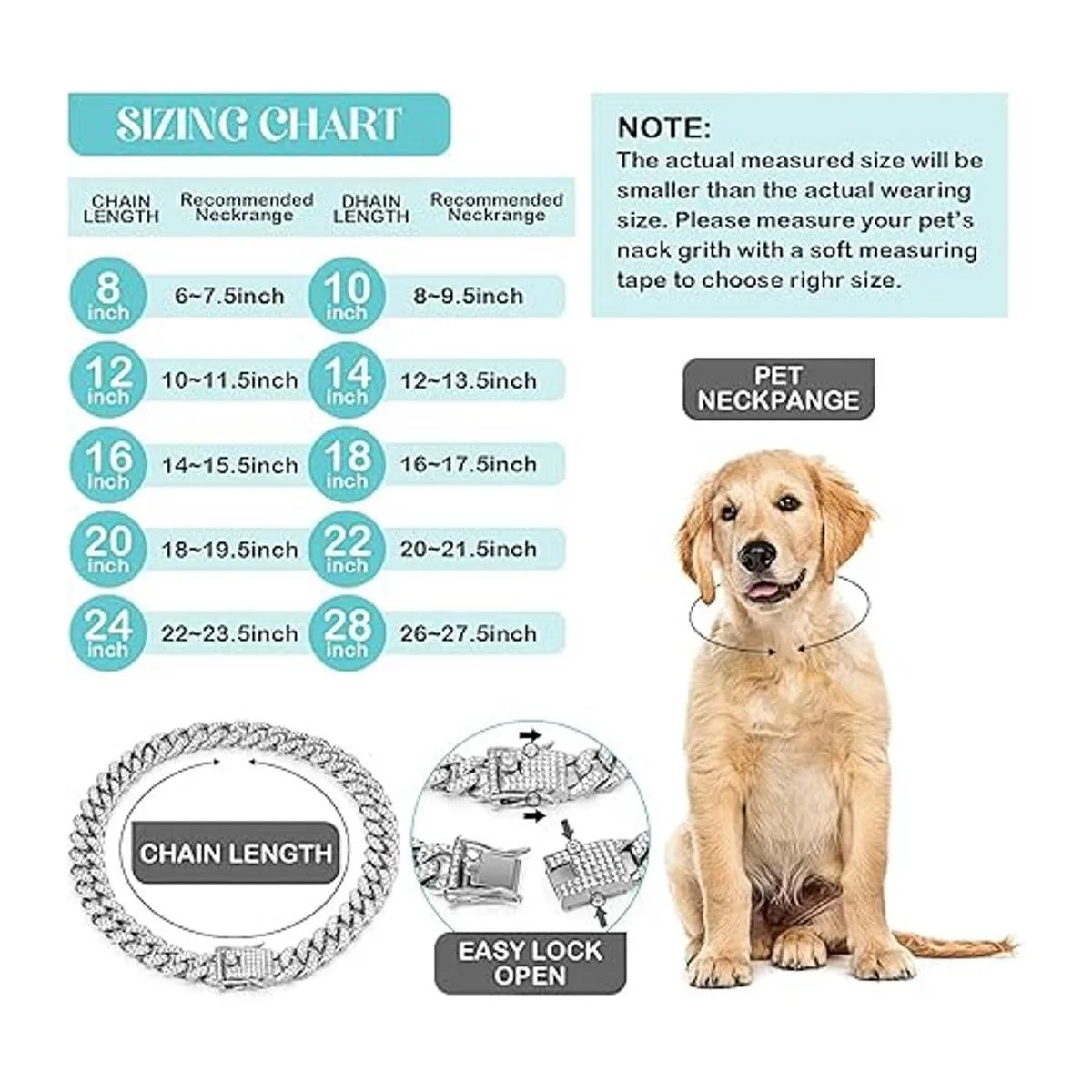 SIZING CHART

| CHAIN LENGTH | Recommended Neckrange | DHAIN LENGTH | Recommended Neckrange |
|---|---|---|---|
| 8 inch | 6~7.5inch | 10 inch | 8~9.5inch |
| 12 inch | 10~11.5inch | 14 inch | 12~13.5inch |
| 16 inch | 14~15.5inch | 18 inch | 16~17.5inch |
| 20 inch | 18~19.5inch | 22 inch | 20~21.5inch |
| 24 inch | 22~23.5inch | 28 inch | 26~27.5inch |

NOTE:
The actual measured size will be smaller than the actual wearing size. Please measure your pet's nack grith with a soft measuring tape to choose righr size.

PET NECKPANGE

CHAIN LENGTH

EASY LOCK OPEN